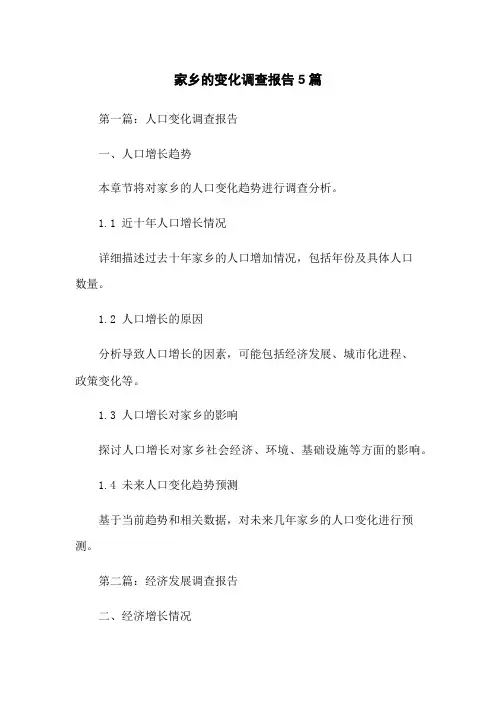 家乡的变化调查报告 5 篇

第一篇：人口变化调查报告

一、人口增长趋势

本章节将对家乡的人口变化趋势进行调查分析。

1.1 近十年人口增长情况

详细描述过去十年家乡的人口增加情况，包括年份及具体人口数量。

1.2 人口增长的原因

分析导致人口增长的因素，可能包括经济发展、城市化进程、政策变化等。

1.3 人口增长对家乡的影响

探讨人口增长对家乡社会经济、环境、基础设施等方面的影响。

1.4 未来人口变化趋势预测

基于当前趋势和相关数据，对未来几年家乡的人口变化进行预测。

第二篇：经济发展调查报告

二、经济增长情况